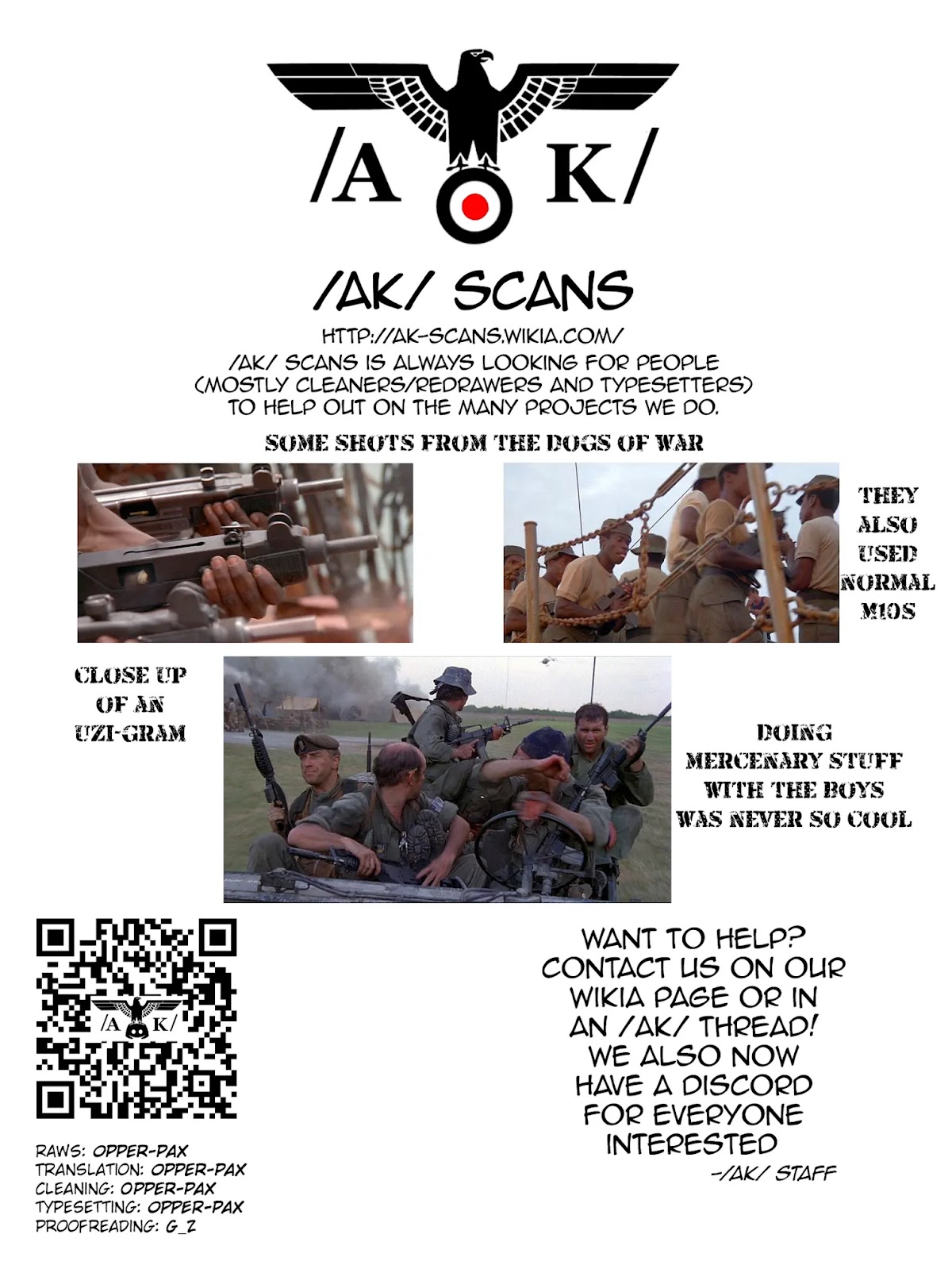 /A K/

/AK/ SCANS

HTTP://AK-SCANS.WIKIA.COM/

/AK/ SCANS IS ALWAYS LOOKING FOR PEOPLE (MOSTLY CLEANERS/REDRAWERS AND TYPESETTERS) TO HELP OUT ON THE MANY PROJECTS WE DO.

SOME SHOTS FROM THE DOGS OF WAR

THEY ALSO USED NORMAL M10S

CLOSE UP OF AN UZI-GRAM

DOING MERCENARY STUFF WITH THE BOYS WAS NEVER SO COOL

/A K/

WANT TO HELP? CONTACT US ON OUR WIKIA PAGE OR IN AN /AK/ THREAD! WE ALSO NOW HAVE A DISCORD FOR EVERYONE INTERESTED

-/AK/ STAFF

RAWS: OPPER-PAX
TRANSLATION: OPPER-PAX
CLEANING: OPPER-PAX
TYPESETTING: OPPER-PAX
PROOFREADING: G_Z